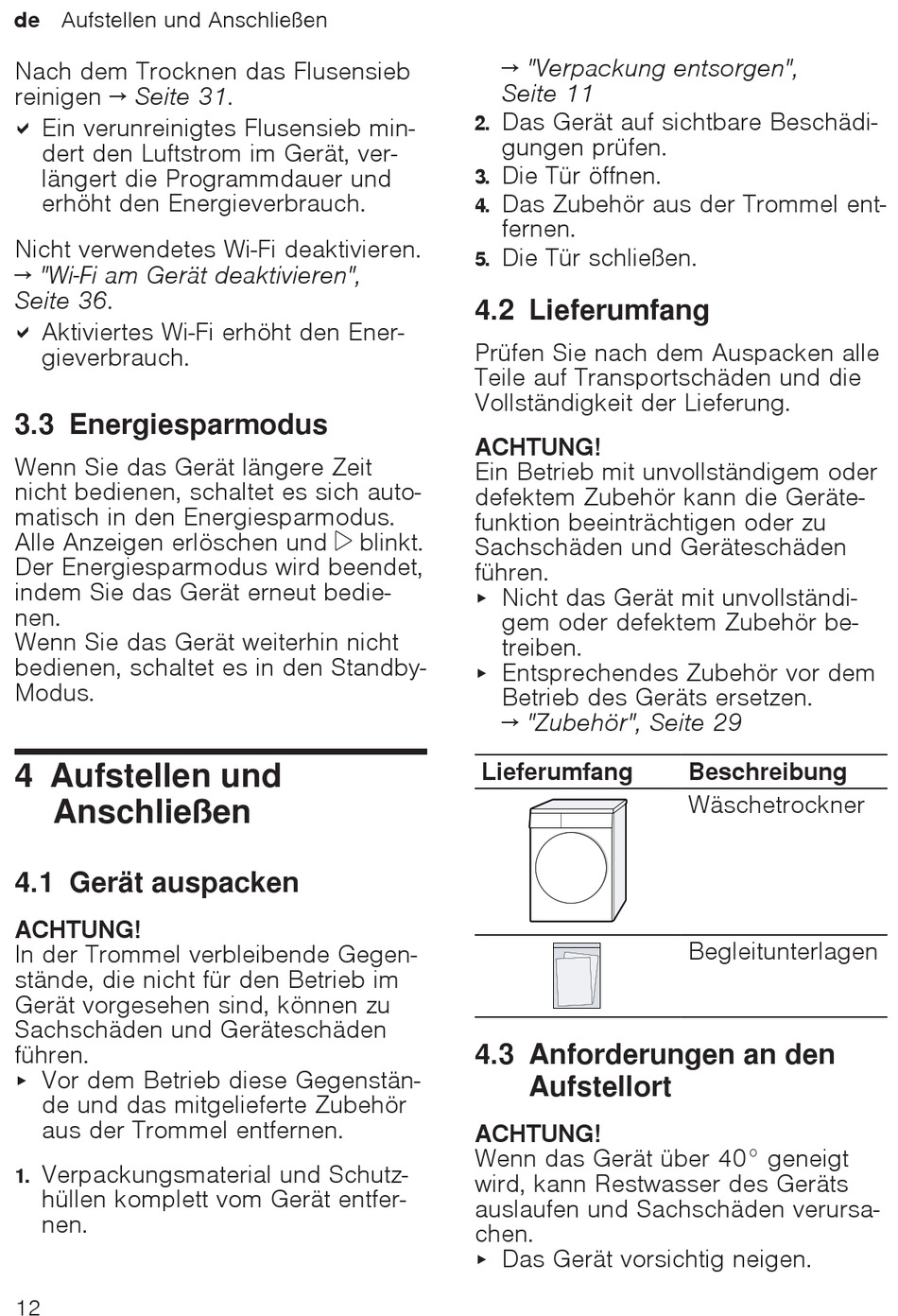 de Aufstellen und Anschließen

Nach dem Trocknen das Flusensieb reinigen → Seite 31.
✔ Ein verunreinigtes Flusensieb mindert den Luftstrom im Gerät, verlängert die Programmdauer und erhöht den Energieverbrauch.

Nicht verwendetes Wi-Fi deaktivieren. → "Wi-Fi am Gerät deaktivieren", Seite 36.
✔ Aktiviertes Wi-Fi erhöht den Energieverbrauch.

3.3 Energiesparmodus

Wenn Sie das Gerät längere Zeit nicht bedienen, schaltet es sich automatisch in den Energiesparmodus. Alle Anzeigen erlöschen und ▷ blinkt.
Der Energiesparmodus wird beendet, indem Sie das Gerät erneut bedienen.
Wenn Sie das Gerät weiterhin nicht bedienen, schaltet es in den Standby-Modus.

4 Aufstellen und Anschließen

4.1 Gerät auspacken

ACHTUNG!
In der Trommel verbleibende Gegenstände, die nicht für den Betrieb im Gerät vorgesehen sind, können zu Sachschäden und Geräteschäden führen.
▸ Vor dem Betrieb diese Gegenstände und das mitgelieferte Zubehör aus der Trommel entfernen.

1. Verpackungsmaterial und Schutzhüllen komplett vom Gerät entfernen.
→ "Verpackung entsorgen", Seite 11
2. Das Gerät auf sichtbare Beschädigungen prüfen.
3. Die Tür öffnen.
4. Das Zubehör aus der Trommel entfernen.
5. Die Tür schließen.

4.2 Lieferumfang

Prüfen Sie nach dem Auspacken alle Teile auf Transportschäden und die Vollständigkeit der Lieferung.

ACHTUNG!
Ein Betrieb mit unvollständigem oder defektem Zubehör kann die Gerätefunktion beeinträchtigen oder zu Sachschäden und Geräteschäden führen.
▸ Nicht das Gerät mit unvollständigem oder defektem Zubehör betreiben.
▸ Entsprechendes Zubehör vor dem Betrieb des Geräts ersetzen.
→ "Zubehör", Seite 29

| Lieferumfang | Beschreibung |
|---|---|
| | Wäschetrockner |
| | Begleitunterlagen |

4.3 Anforderungen an den Aufstellort

ACHTUNG!
Wenn das Gerät über 40° geneigt wird, kann Restwasser des Geräts auslaufen und Sachschäden verursachen.
▸ Das Gerät vorsichtig neigen.

12